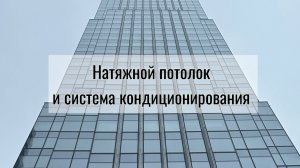 Натяжной потолок
и система кондиционирования